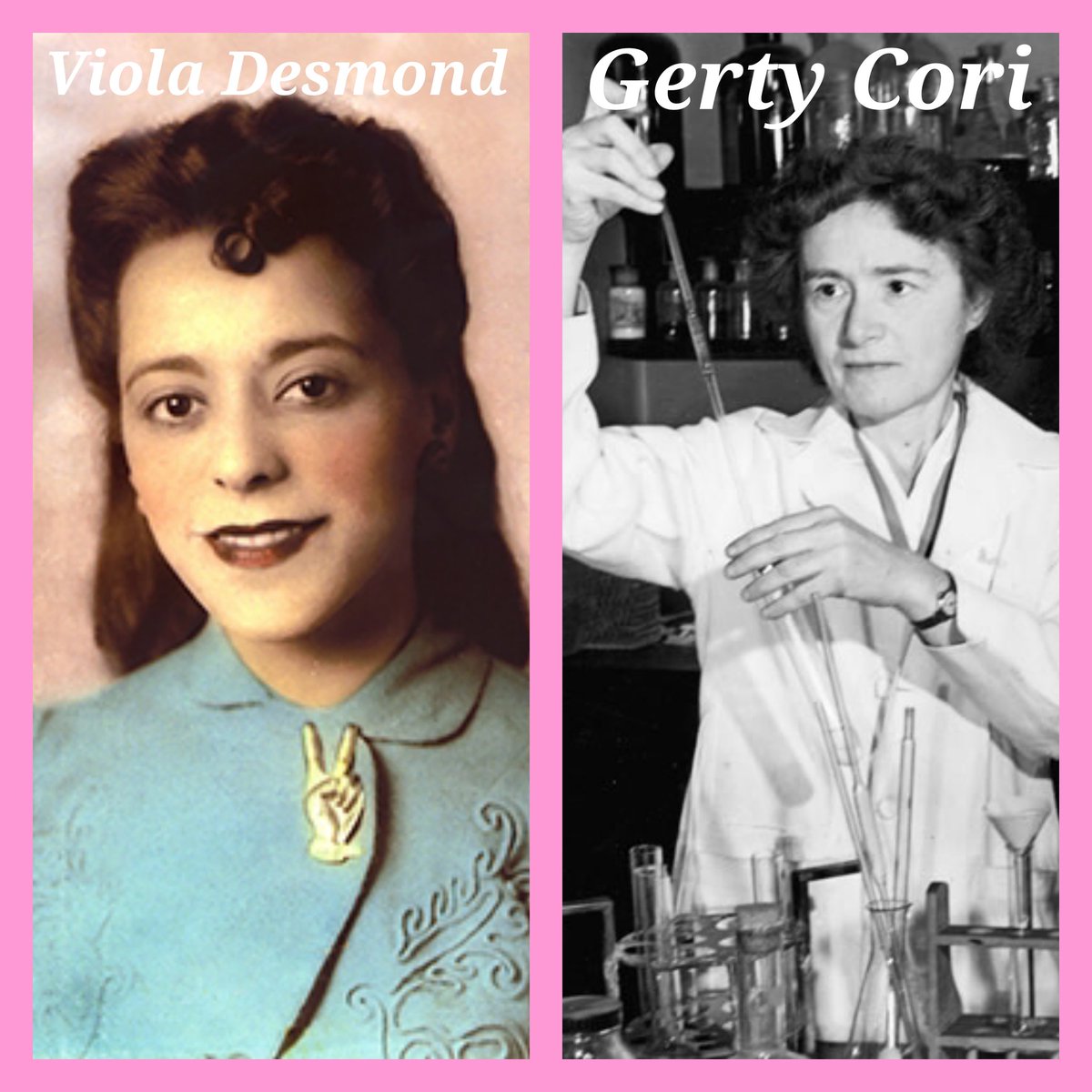 Viola Desmond

Gerty Cori